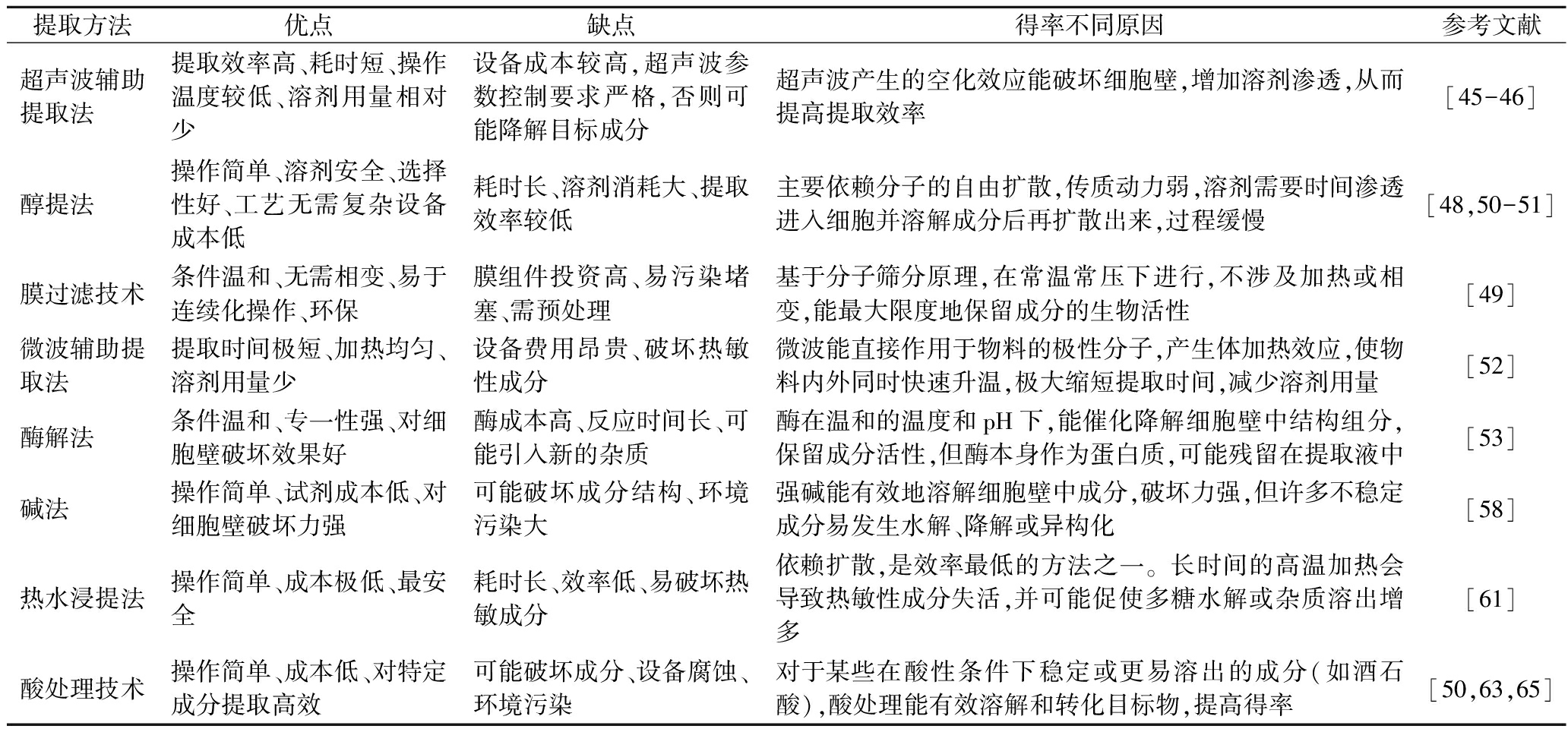 | 提取方法 | 优点 | 缺点 | 得率不同原因 | 参考文献 |
|---|---|---|---|---|
| 超声波辅助提取法 | 提取效率高、耗时短、操作温度较低、溶剂用量相对少 | 设备成本较高，超声波参数控制要求严格，否则可能降解目标成分 | 超声波产生的空化效应能破坏细胞壁，增加溶剂渗透，从而提高提取效率 | ［45-46］ |
| 醇提法 | 操作简单、溶剂安全、选择性好、工艺无需复杂设备成本低 | 耗时长、溶剂消耗大、提取效率较低 | 主要依赖分子的自由扩散，传质动力弱，溶剂需要时间渗透进入细胞并溶解成分后再扩散出来，过程缓慢 | ［48，50-51］ |
| 膜过滤技术 | 条件温和、无需相变、易于连续化操作、环保 | 膜组件投资高、易污染堵塞、需预处理 | 基于分子筛分原理，在常温常压下进行，不涉及加热或相变，能最大限度地保留成分的生物活性 | ［49］ |
| 微波辅助提取法 | 提取时间极短、加热均匀、溶剂用量少 | 设备费用昂贵、破坏热敏性成分 | 微波能直接作用于物料的极性分子，产生体加热效应，使物料内外同时快速升温，极大缩短提取时间，减少溶剂用量 | ［52］ |
| 酶解法 | 条件温和、专一性强、对细胞壁破坏效果好 | 酶成本高、反应时间长、可能引入新的杂质 | 酶在温和的温度和 pH 下，能催化降解细胞壁中结构组分，保留成分活性，但酶本身作为蛋白质，可能残留在提取液中 | ［53］ |
| 碱法 | 操作简单、试剂成本低、对细胞壁破坏力强 | 可能破坏成分结构、环境污染大 | 强碱能有效地溶解细胞壁中成分，破坏力强，但许多不稳定成分易发生水解、降解或异构化 | ［58］ |
| 热水浸提法 | 操作简单、成本极低、最安全 | 耗时长、效率低、易破坏热敏成分 | 依赖扩散，是效率最低的方法之一。长时间的高温加热会导致热敏性成分失活，并可能促使多糖水解或杂质溶出增多 | ［61］ |
| 酸处理技术 | 操作简单、成本低、对特定成分提取高效 | 可能破坏成分、设备腐蚀、环境污染 | 对于某些在酸性条件下稳定或更易溶出的成分（如酒石酸），酸处理能有效溶解和转化目标物，提高得率 | ［50，63，65］ |